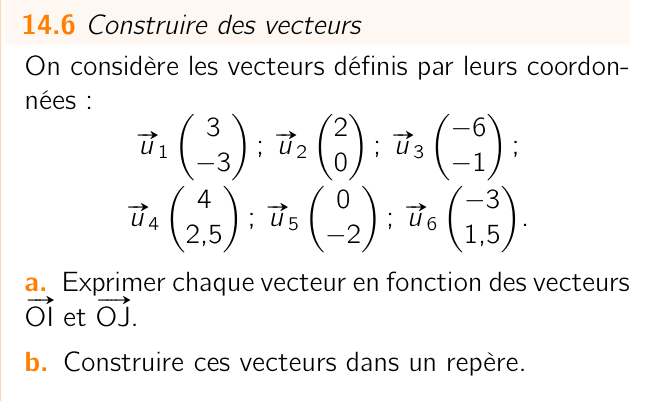 14.6 Construire des vecteurs

On considère les vecteurs définis par leurs coordonnées :

$\vec{u}_1 \begin{pmatrix} 3 \\ -3 \end{pmatrix}$ ; $\vec{u}_2 \begin{pmatrix} 2 \\ 0 \end{pmatrix}$ ; $\vec{u}_3 \begin{pmatrix} -6 \\ -1 \end{pmatrix}$ ;

$\vec{u}_4 \begin{pmatrix} 4 \\ 2{,}5 \end{pmatrix}$ ; $\vec{u}_5 \begin{pmatrix} 0 \\ -2 \end{pmatrix}$ ; $\vec{u}_6 \begin{pmatrix} -3 \\ 1{,}5 \end{pmatrix}$.

a. Exprimer chaque vecteur en fonction des vecteurs $\overrightarrow{OI}$ et $\overrightarrow{OJ}$.

b. Construire ces vecteurs dans un repère.